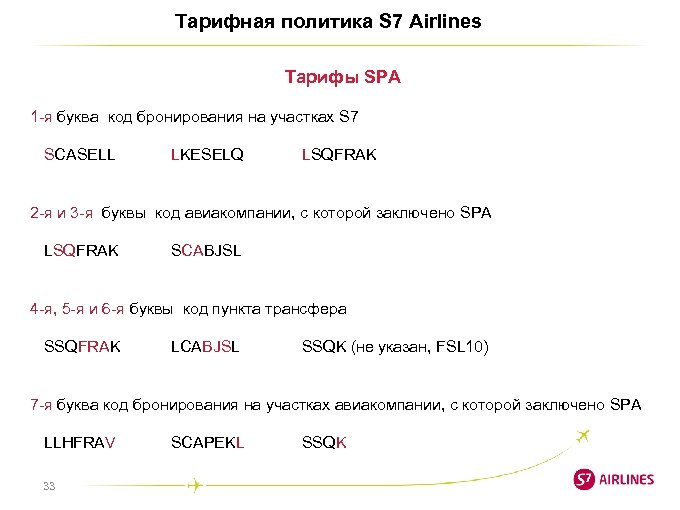 Тарифная политика S7 Airlines

Тарифы SPA

1-я буква код бронирования на участках S7

SCASELL LKESELQ LSQFRAK

2-я и 3-я буквы код авиакомпании, с которой заключено SPA

LSQFRAK SCABJSL

4-я, 5-я и 6-я буквы код пункта трансфера

SSQFRAK LCABJSL SSQK (не указан, FSL10)

7-я буква код бронирования на участках авиакомпании, с которой заключено SPA

LLHFRAV SCAPEKL SSQK

33

S7 AIRLINES